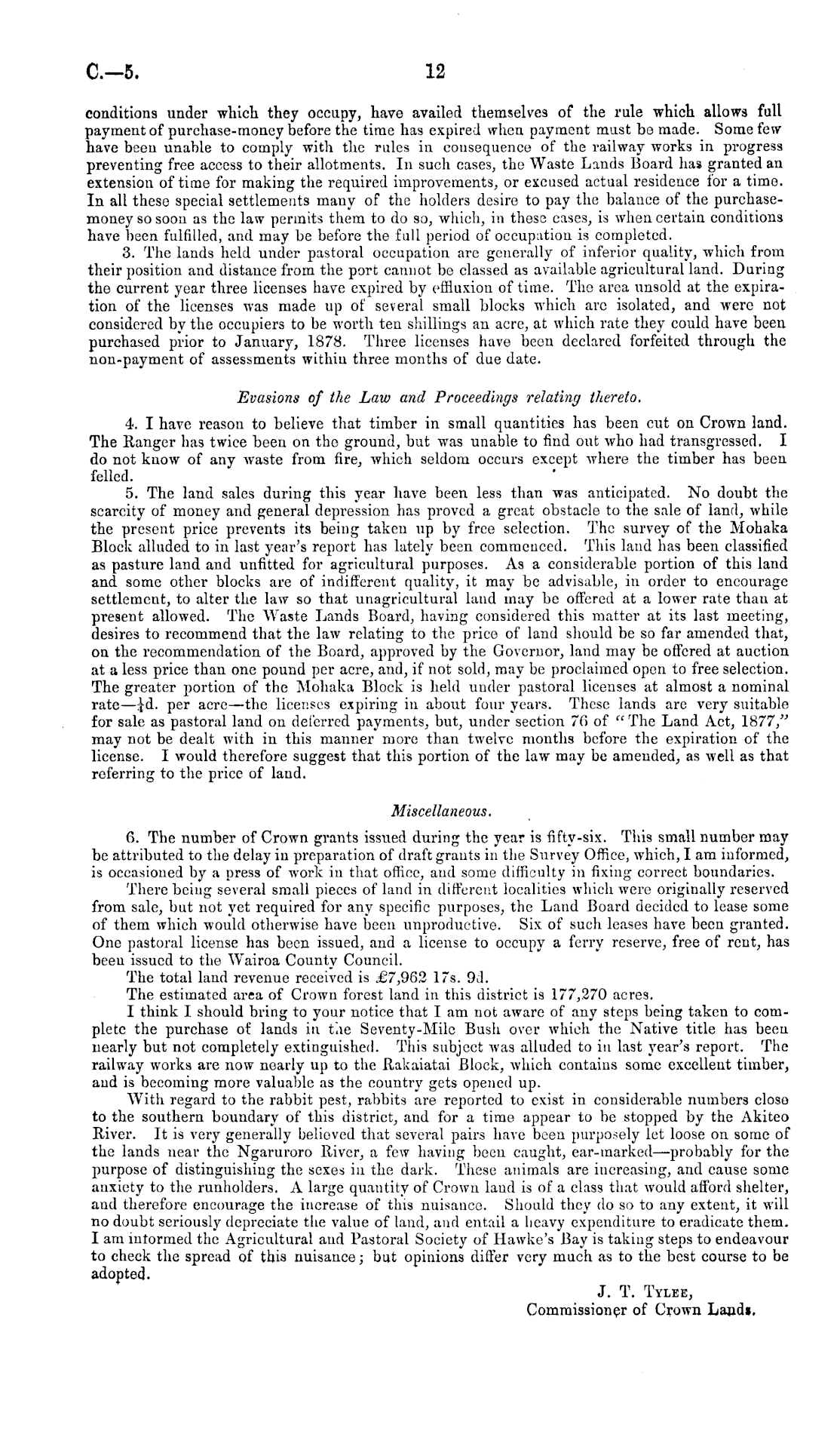 C.—5. 12

conditions under which they occupy, have availed themselves of the rule which allows full payment of purchase-money before the time has expired when payment must be made. Some few have been unable to comply with the rules in consequence of the railway works in progress preventing free access to their allotments. In such cases, the Waste Lands Board has granted an extension of time for making the required improvements, or excused actual residence for a time. In all these special settlements many of the holders desire to pay the balance of the purchase-money so soon as the law permits them to do so, which, in these cases, is when certain conditions have been fulfilled, and may be before the full period of occupation is completed.

3. The lands held under pastoral occupation are generally of inferior quality, which from their position and distance from the port cannot be classed as available agricultural land. During the current year three licenses have expired by effluxion of time. The area unsold at the expiration of the licenses was made up of several small blocks which are isolated, and were not considered by the occupiers to be worth ten shillings an acre, at which rate they could have been purchased prior to January, 1878. Three licenses have been declared forfeited through the non-payment of assessments within three months of due date.

Evasions of the Law and Proceedings relating thereto.

4. I have reason to believe that timber in small quantities has been cut on Crown land. The Ranger has twice been on the ground, but was unable to find out who had transgressed. I do not know of any waste from fire, which seldom occurs except where the timber has been felled.

5. The land sales during this year have been less than was anticipated. No doubt the scarcity of money and general depression has proved a great obstacle to the sale of land, while the present price prevents its being taken up by free selection. The survey of the Mohaka Block alluded to in last year's report has lately been commenced. This land has been classified as pasture land and unfitted for agricultural purposes. As a considerable portion of this land and some other blocks are of indifferent quality, it may be advisable, in order to encourage settlement, to alter the law so that unagricultural land may be offered at a lower rate than at present allowed. The Waste Lands Board, having considered this matter at its last meeting, desires to recommend that the law relating to the price of land should be so far amended that, on the recommendation of the Board, approved by the Governor, land may be offered at auction at a less price than one pound per acre, and, if not sold, may be proclaimed open to free selection. The greater portion of the Mohaka Block is held under pastoral licenses at almost a nominal rate—$\frac{1}{4}$d. per acre—the licenses expiring in about four years. These lands are very suitable for sale as pastoral land on deferred payments, but, under section 76 of "The Land Act, 1877," may not be dealt with in this manner more than twelve months before the expiration of the license. I would therefore suggest that this portion of the law may be amended, as well as that referring to the price of land.

Miscellaneous.

6. The number of Crown grants issued during the year is fifty-six. This small number may be attributed to the delay in preparation of draft grants in the Survey Office, which, I am informed, is occasioned by a press of work in that office, and some difficulty in fixing correct boundaries.

There being several small pieces of land in different localities which were originally reserved from sale, but not yet required for any specific purposes, the Land Board decided to lease some of them which would otherwise have been unproductive. Six of such leases have been granted. One pastoral license has been issued, and a license to occupy a ferry reserve, free of rent, has been issued to the Wairoa County Council.

The total land revenue received is £7,962 17s. 9d.

The estimated area of Crown forest land in this district is 177,270 acres.

I think I should bring to your notice that I am not aware of any steps being taken to complete the purchase of lands in the Seventy-Mile Bush over which the Native title has been nearly but not completely extinguished. This subject was alluded to in last year's report. The railway works are now nearly up to the Rakaiatai Block, which contains some excellent timber, and is becoming more valuable as the country gets opened up.

With regard to the rabbit pest, rabbits are reported to exist in considerable numbers close to the southern boundary of this district, and for a time appear to be stopped by the Akiteo River. It is very generally believed that several pairs have been purposely let loose on some of the lands near the Ngaruroro River, a few having been caught, ear-marked—probably for the purpose of distinguishing the sexes in the dark. These animals are increasing, and cause some anxiety to the runholders. A large quantity of Crown land is of a class that would afford shelter, and therefore encourage the increase of this nuisance. Should they do so to any extent, it will no doubt seriously depreciate the value of land, and entail a heavy expenditure to eradicate them. I am informed the Agricultural and Pastoral Society of Hawke's Bay is taking steps to endeavour to check the spread of this nuisance; but opinions differ very much as to the best course to be adopted.

J. T. Tylee,
Commissioner of Crown Lands.